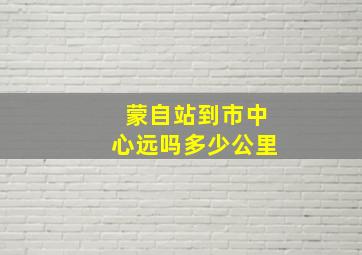 蒙自站到市中心远吗多少公里